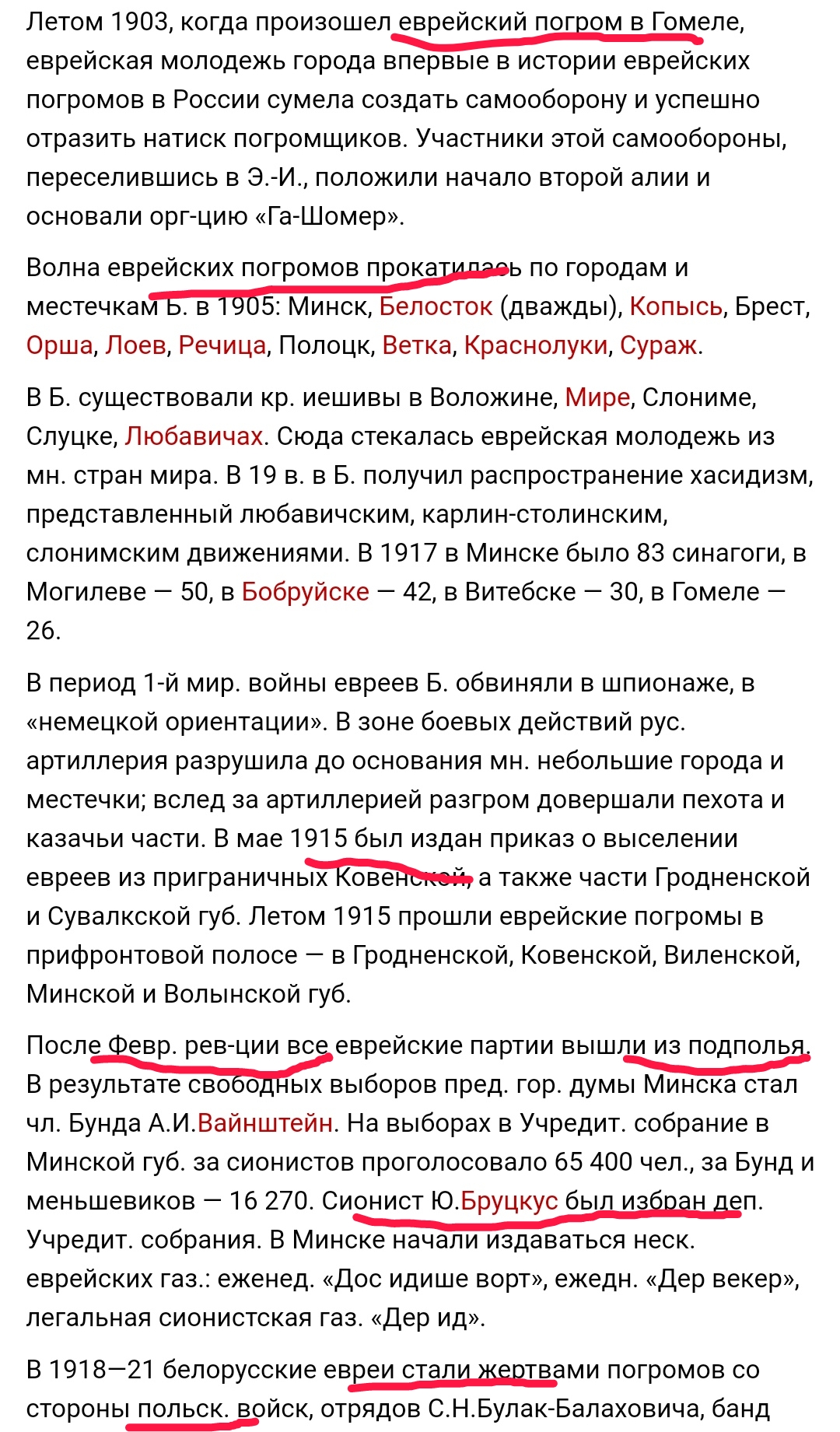 Летом 1903, когда произошел еврейский погром в Гомеле, еврейская молодежь города впервые в истории еврейских погромов в России сумела создать самооборону и успешно отразить натиск погромщиков. Участники этой самообороны, переселившись в Э.-И., положили начало второй алии и основали орг-цию «Га-Шомер».

Волна еврейских погромов прокатилась по городам и местечкам Б. в 1905: Минск, Белосток (дважды), Копысь, Брест, Орша, Лоев, Речица, Полоцк, Ветка, Краснолуки, Сураж.

В Б. существовали кр. иешивы в Воложине, Мире, Слониме, Слуцке, Любавичах. Сюда стекалась еврейская молодежь из мн. стран мира. В 19 в. в Б. получил распространение хасидизм, представленный любавичским, карлин-столинским, слонимским движениями. В 1917 в Минске было 83 синагоги, в Могилеве — 50, в Бобруйске — 42, в Витебске — 30, в Гомеле — 26.

В период 1-й мир. войны евреев Б. обвиняли в шпионаже, в «немецкой ориентации». В зоне боевых действий рус. артиллерия разрушила до основания мн. небольшие города и местечки; вслед за артиллерией разгром довершали пехота и казачьи части. В мае 1915 был издан приказ о выселении евреев из приграничных Ковенской, а также части Гродненской и Сувалкской губ. Летом 1915 прошли еврейские погромы в прифронтовой полосе — в Гродненской, Ковенской, Виленской, Минской и Волынской губ.

После Февр. рев-ции все еврейские партии вышли из подполья. В результате свободных выборов пред. гор. думы Минска стал чл. Бунда А.И.Вайнштейн. На выборах в Учредит. собрание в Минской губ. за сионистов проголосовало 65 400 чел., за Бунд и меньшевиков — 16 270. Сионист Ю.Бруцкус был избран деп. Учредит. собрания. В Минске начали издаваться неск. еврейских газ.: еженед. «Дос идише ворт», ежедн. «Дер векер», легальная сионистская газ. «Дер ид».

В 1918—21 белорусские евреи стали жертвами погромов со стороны польск. войск, отрядов С.Н.Булак-Балаховича, банд